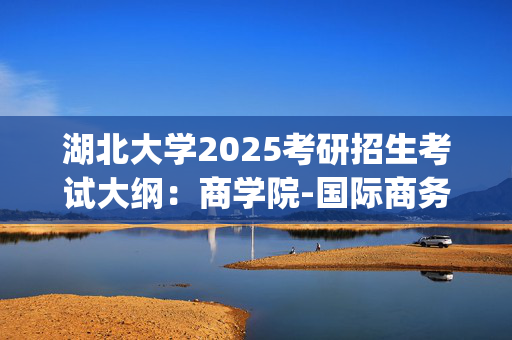 湖北大学2025考研招生考试大纲：商学院-国际商务